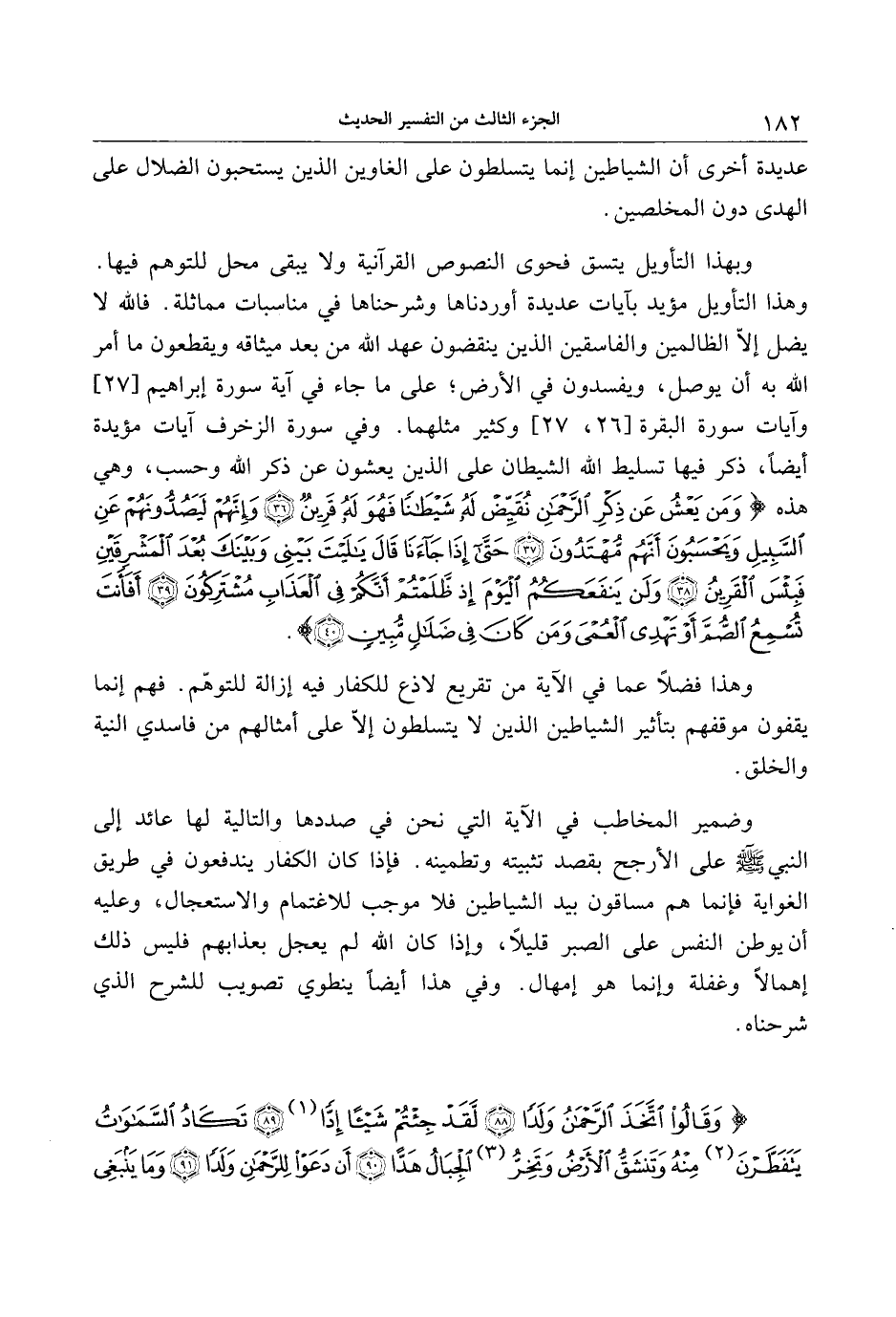 ١٨٢ الجزء الثالث من التفسير الحديث

عديدة أخرى أن الشياطين إنما يتسلطون على الغاوين الذين يستحبون الضلال على الهدى دون المخلصين.

وبهذا التأويل يتسق فحوى النصوص القرآنية ولا يبقى محل للتوهم فيها. وهذا التأويل مؤيد بآيات عديدة أوردناها وشرحناها في مناسبات مماثلة. فالله لا يضل إلاّ الظالمين والفاسقين الذين ينقضون عهد الله من بعد ميثاقه ويقطعون ما أمر الله به أن يوصل، ويفسدون في الأرض؛ على ما جاء في آية سورة إبراهيم [٢٧] وآيات سورة البقرة [٢٦، ٢٧] وكثير مثلهما. وفي سورة الزخرف آيات مؤيدة أيضاً، ذكر فيها تسليط الله الشيطان على الذين يعشون عن ذكر الله وحسب، وهي هذه ﴿ وَمَن يَعْشُ عَن ذِكْرِ ٱلرَّحْمَٰنِ نُقَيِّضْ لَهُۥ شَيْطَٰنًا فَهُوَ لَهُۥ قَرِينٌ ﴿٣٦﴾ وَإِنَّهُمْ لَيَصُدُّونَهُمْ عَنِ ٱلسَّبِيلِ وَيَحْسَبُونَ أَنَّهُم مُّهْتَدُونَ ﴿٣٧﴾ حَتَّىٰٓ إِذَا جَآءَنَا قَالَ يَٰلَيْتَ بَيْنِى وَبَيْنَكَ بُعْدَ ٱلْمَشْرِقَيْنِ فَبِئْسَ ٱلْقَرِينُ ﴿٣٨﴾ وَلَن يَنفَعَكُمُ ٱلْيَوْمَ إِذ ظَّلَمْتُمْ أَنَّكُمْ فِى ٱلْعَذَابِ مُشْتَرِكُونَ ﴿٣٩﴾ أَفَأَنتَ تُسْمِعُ ٱلصُّمَّ أَوْ تَهْدِى ٱلْعُمْىَ وَمَن كَانَ فِى ضَلَٰلٍ مُّبِينٍ ﴿٤٠﴾ ﴾.

وهذا فضلاً عما في الآية من تقريع لاذع للكفار فيه إزالة للتوهّم. فهم إنما يقفون موقفهم بتأثير الشياطين الذين لا يتسلطون إلاّ على أمثالهم من فاسدي النية والخلق.

وضمير المخاطب في الآية التي نحن في صددها والتالية لها عائد إلى النبي ﷺ على الأرجح بقصد تثبيته وتطمينه. فإذا كان الكفار يندفعون في طريق الغواية فإنما هم مساقون بيد الشياطين فلا موجب للاغتمام والاستعجال، وعليه أن يوطن النفس على الصبر قليلاً، وإذا كان الله لم يعجل بعذابهم فليس ذلك إهمالاً وغفلة وإنما هو إمهال. وفي هذا أيضاً ينطوي تصويب للشرح الذي شرحناه.

﴿ وَقَالُوا۟ ٱتَّخَذَ ٱلرَّحْمَٰنُ وَلَدًا ﴿٨٨﴾ لَّقَدْ جِئْتُمْ شَيْـًٔا إِدًّا (١) ﴿٨٩﴾ تَكَادُ ٱلسَّمَٰوَٰتُ يَتَفَطَّرْنَ (٢) مِنْهُ وَتَنشَقُّ ٱلْأَرْضُ وَتَخِرُّ (٣) ٱلْجِبَالُ هَدًّا ﴿٩٠﴾ أَن دَعَوْا۟ لِلرَّحْمَٰنِ وَلَدًا ﴿٩١﴾ وَمَا يَنۢبَغِى